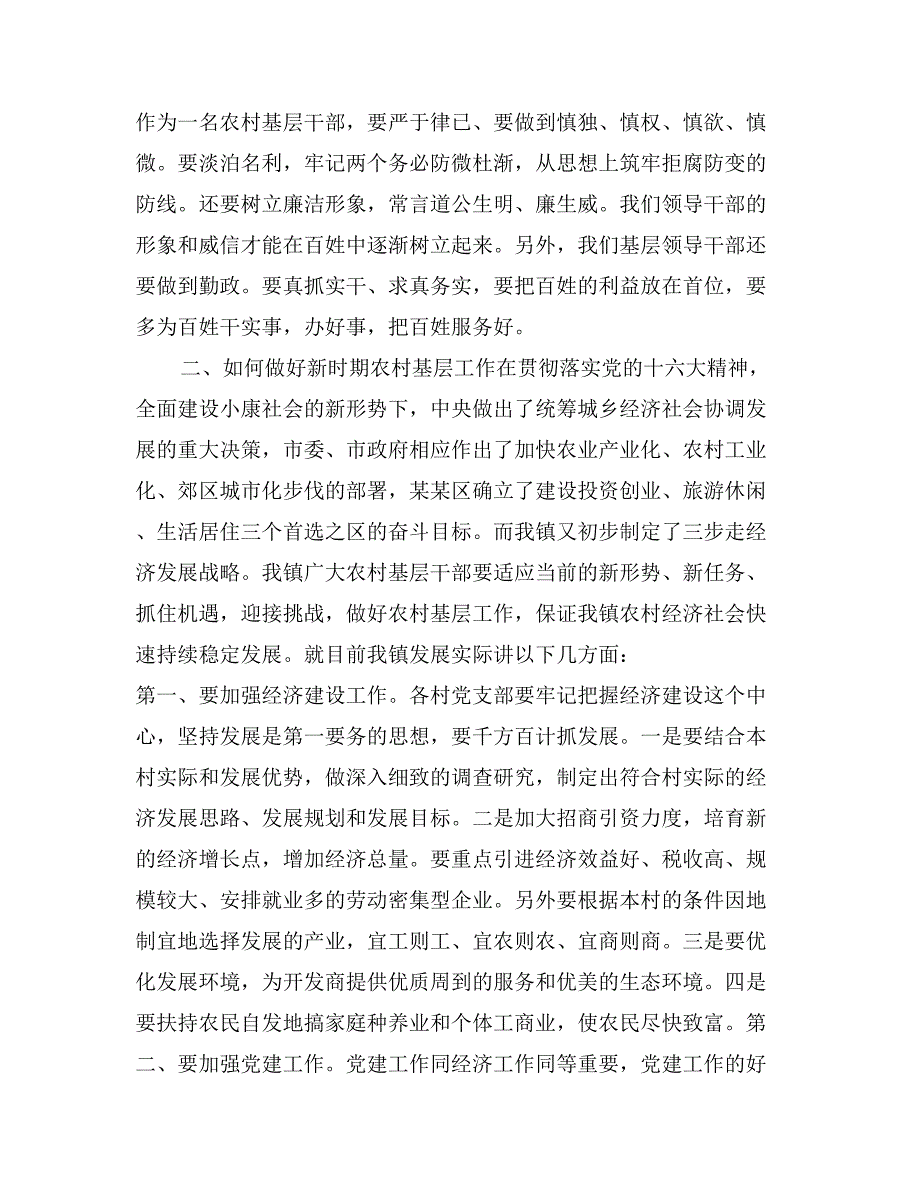 作为一名农村基层干部，要严于律已、要做到慎独、慎权、慎欲、慎微。要淡泊名利，牢记两个务必防微杜渐，从思想上筑牢拒腐防变的防线。还要树立廉洁形象，常言道公生明、廉生威。我们领导干部的形象和威信才能在百姓中逐渐树立起来。另外，我们基层领导干部还要做到勤政。要真抓实干、求真务实，要把百姓的利益放在首位，要多为百姓干实事，办好事，把百姓服务好。

二、如何做好新时期农村基层工作在贯彻落实党的十六大精神，全面建设小康社会的新形势下，中央做出了统筹城乡经济社会协调发展的重大决策，市委、市政府相应作出了加快农业产业化、农村工业化、郊区城市化步伐的部署，某某区确立了建设投资创业、旅游休闲、生活居住三个首选之区的奋斗目标。而我镇又初步制定了三步走经济发展战略。我镇广大农村基层干部要适应当前的新形势、新任务、抓住机遇，迎接挑战，做好农村基层工作，保证我镇农村经济社会快速持续稳定发展。就目前我镇发展实际讲以下几方面：

第一、要加强经济建设工作。各村党支部要牢记把握经济建设这个中心，坚持发展是第一要务的思想，要千方百计抓发展。一是要结合本村实际和发展优势，做深入细致的调查研究，制定出符合村实际的经济发展思路、发展规划和发展目标。二是加大招商引资力度，培育新的经济增长点，增加经济总量。要重点引进经济效益好、税收高、规模较大、安排就业多的劳动密集型企业。另外要根据本村的条件因地制宜地选择发展的产业，宜工则工、宜农则农、宜商则商。三是要优化发展环境，为开发商提供优质周到的服务和优美的生态环境。四是要扶持农民自发地搞家庭种养业和个体工商业，使农民尽快致富。第二、要加强党建工作。党建工作同经济工作同等重要，党建工作的好